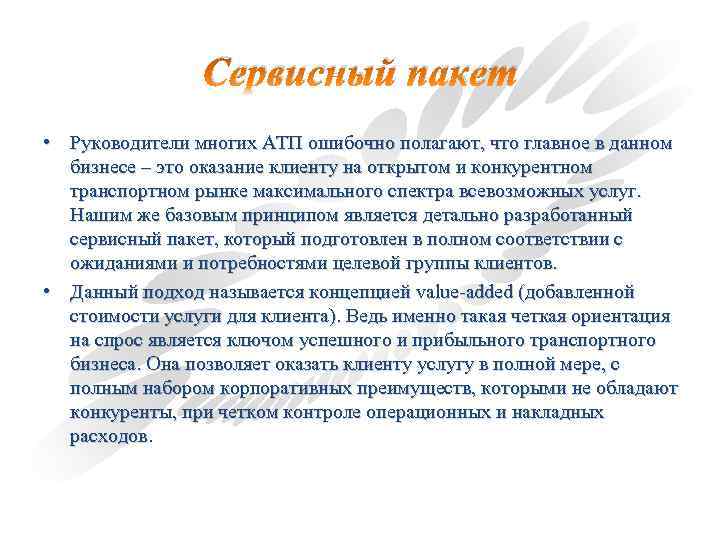 Сервисный пакет

• Руководители многих АТП ошибочно полагают, что главное в данном бизнесе – это оказание клиенту на открытом и конкурентном транспортном рынке максимального спектра всевозможных услуг. Нашим же базовым принципом является детально разработанный сервисный пакет, который подготовлен в полном соответствии с ожиданиями и потребностями целевой группы клиентов.

• Данный подход называется концепцией value-added (добавленной стоимости услуги для клиента). Ведь именно такая четкая ориентация на спрос является ключом успешного и прибыльного транспортного бизнеса. Она позволяет оказать клиенту услугу в полной мере, с полным набором корпоративных преимуществ, которыми не обладают конкуренты, при четком контроле операционных и накладных расходов.